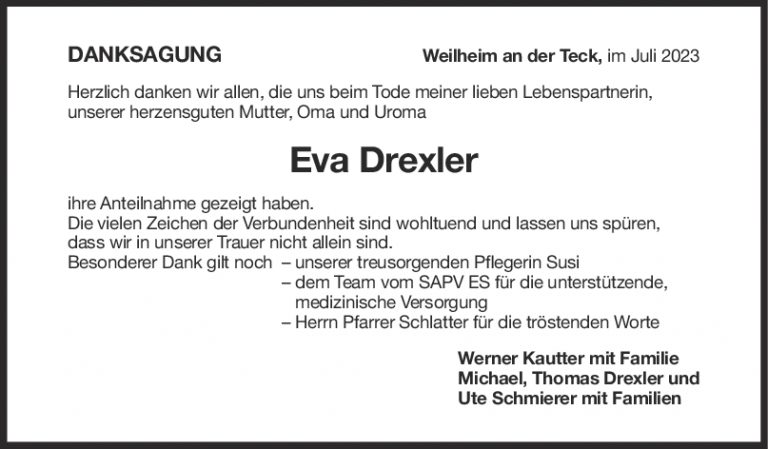 DANKSAGUNG

Weilheim an der Teck, im Juli 2023

Herzlich danken wir allen, die uns beim Tode meiner lieben Lebenspartnerin, unserer herzensguten Mutter, Oma und Uroma

Eva Drexler

ihre Anteilnahme gezeigt haben.
Die vielen Zeichen der Verbundenheit sind wohltuend und lassen uns spüren, dass wir in unserer Trauer nicht allein sind.

Besonderer Dank gilt noch
– unserer treusorgenden Pflegerin Susi
– dem Team vom SAPV ES für die unterstützende, medizinische Versorgung
– Herrn Pfarrer Schlatter für die tröstenden Worte

Werner Kautter mit Familie
Michael, Thomas Drexler und
Ute Schmierer mit Familien